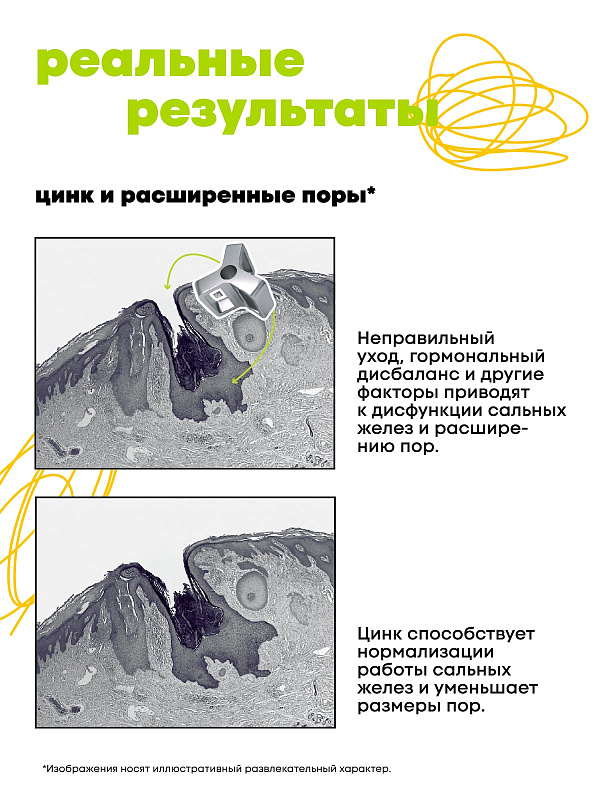 реальные результаты

цинк и расширенные поры*

Неправильный уход, гормональный дисбаланс и другие факторы приводят к дисфункции сальных желез и расширению пор.

Цинк способствует нормализации работы сальных желез и уменьшает размеры пор.

*Изображения носят иллюстративный развлекательный характер.